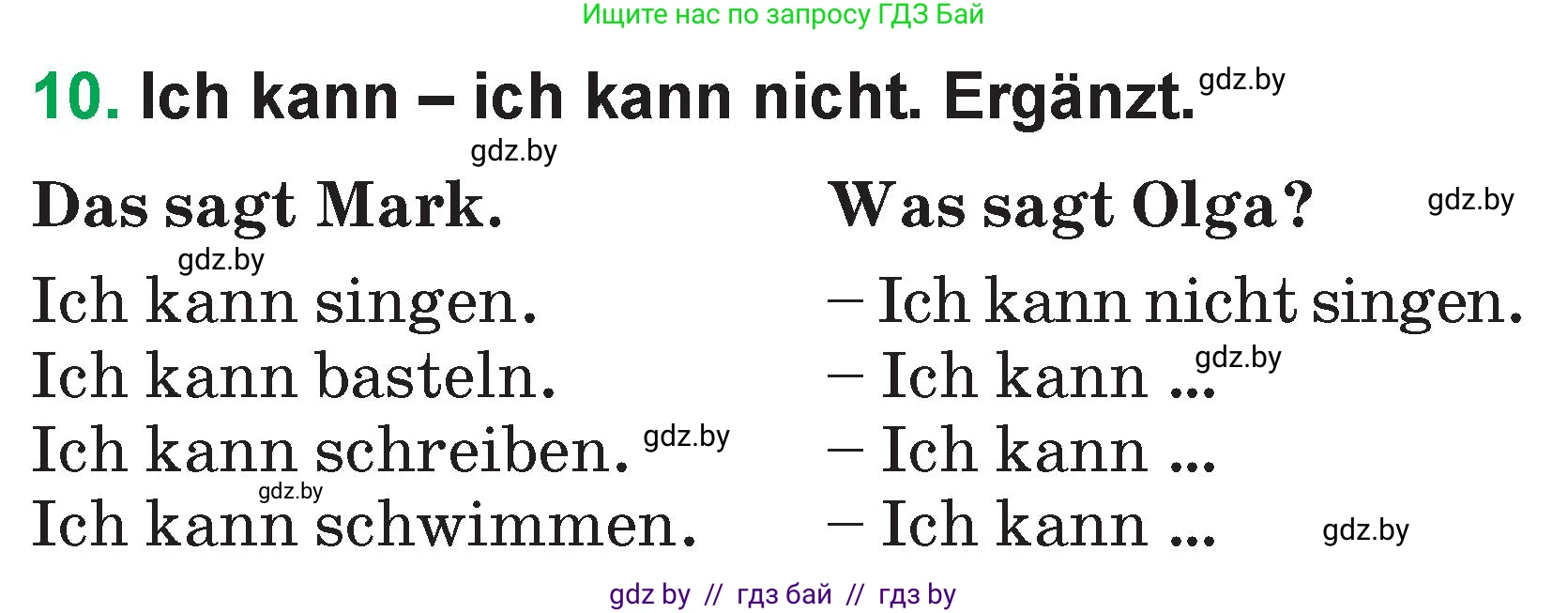 Ищите нас по запросу ГДЗ Бай

10. Ich kann – ich kann nicht. Ergänzt. gdz.by

gdz.by

Das sagt Mark.

gdz.by

Ich kann singen.
Ich kann basteln.
Ich kann schreiben. gdz.by
gdz.by
Ich kann schwimmen.

Was sagt Olga? gdz.by

– Ich kann nicht singen.
– Ich kann ... gdz.by
– Ich kann ...
– Ich kann ... gdz.by

gdz by // гдз бай // гдз by